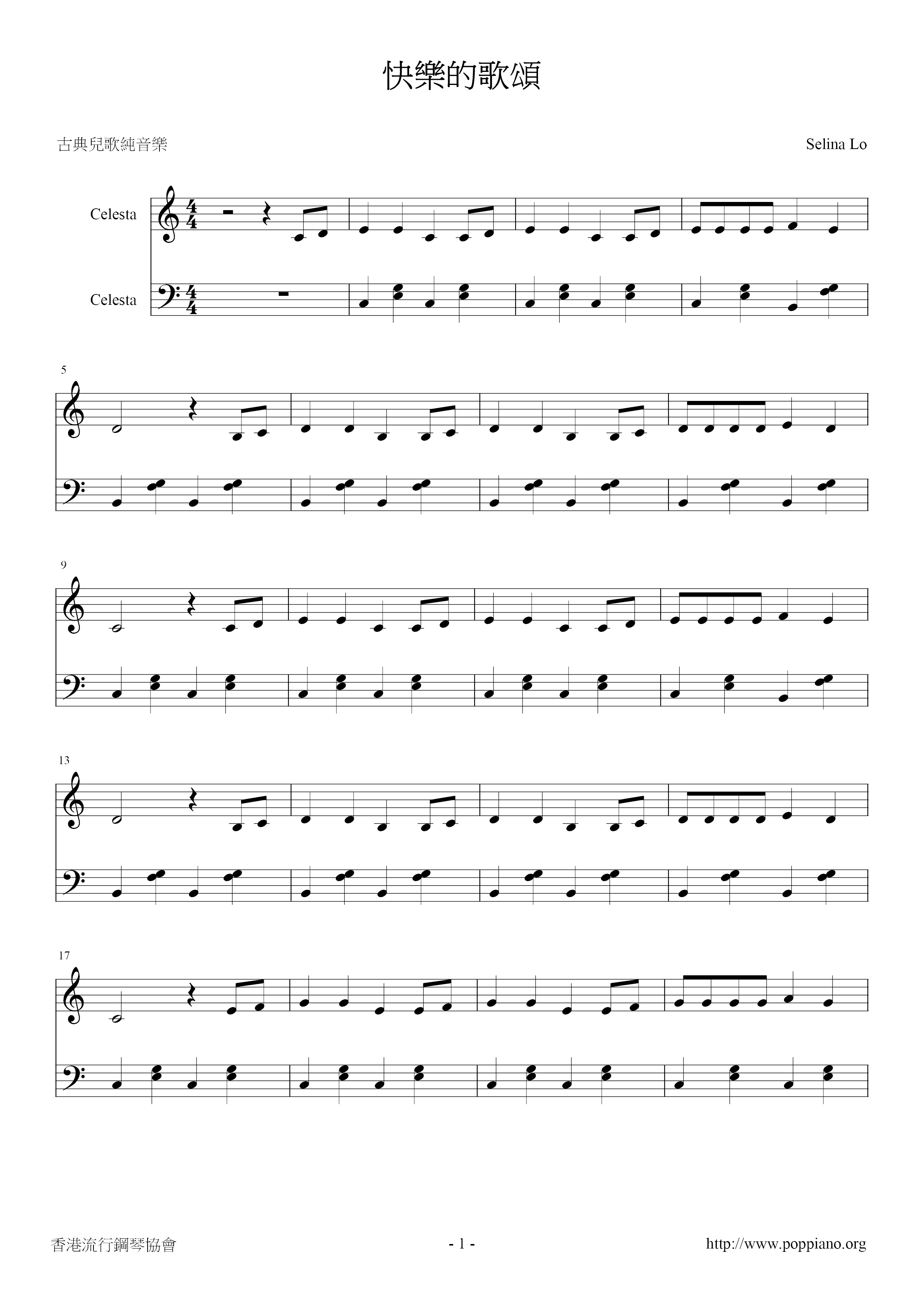 快樂的歌頌

古典兒歌純音樂

Selina Lo

Celesta

Celesta

5

9

13

17

香港流行鋼琴協會

- 1 -

http://www.poppiano.org